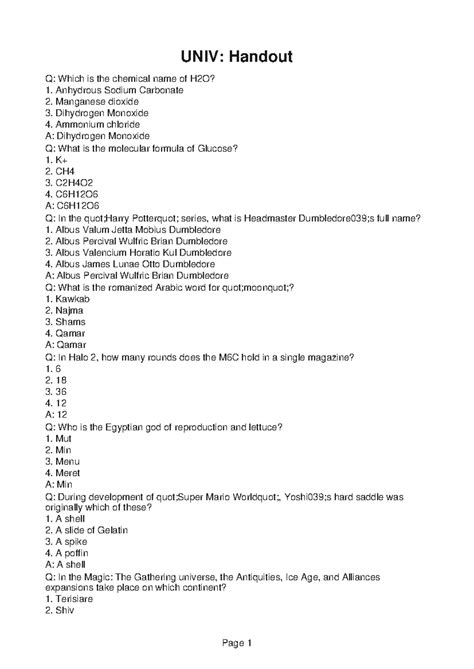 UNIV: Handout

Q: Which is the chemical name of H2O?
1. Anhydrous Sodium Carbonate
2. Manganese dioxide
3. Dihydrogen Monoxide
4. Ammonium chloride
A: Dihydrogen Monoxide
Q: What is the molecular formula of Glucose?
1. K+
2. CH4
3. C2H4O2
4. C6H12O6
A: C6H12O6
Q: In the quot;Harry Potterquot; series, what is Headmaster Dumbledore039;s full name?
1. Albus Valum Jetta Mobius Dumbledore
2. Albus Percival Wulfric Brian Dumbledore
3. Albus Valencium Horatio Kul Dumbledore
4. Albus James Lunae Otto Dumbledore
A: Albus Percival Wulfric Brian Dumbledore
Q: What is the romanized Arabic word for quot;moonquot;?
1. Kawkab
2. Najma
3. Shams
4. Qamar
A: Qamar
Q: In Halo 2, how many rounds does the M6C hold in a single magazine?
1. 6
2. 18
3. 36
4. 12
A: 12
Q: Who is the Egyptian god of reproduction and lettuce?
1. Mut
2. Min
3. Menu
4. Meret
A: Min
Q: During development of quot;Super Mario Worldquot;, Yoshi039;s hard saddle was originally which of these?
1. A shell
2. A slide of Gelatin
3. A spike
4. A poffin
A: A shell
Q: In the Magic: The Gathering universe, the Antiquities, Ice Age, and Alliances expansions take place on which continent?
1. Terisiare
2. Shiv

Page 1